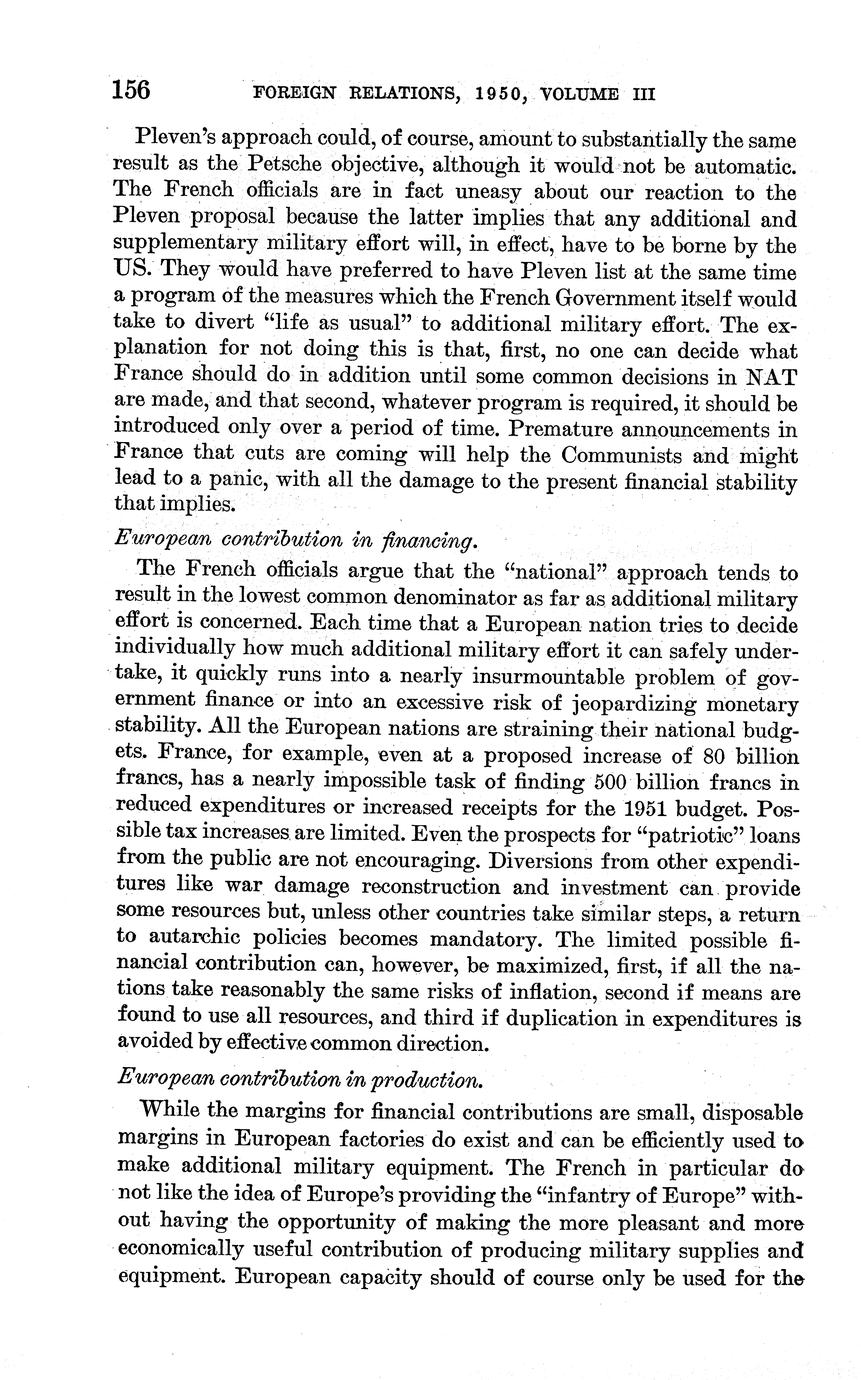 156 FOREIGN RELATIONS, 1950, VOLUME III

Pleven's approach could, of course, amount to substantially the same result as the Petsche objective, although it would not be automatic. The French officials are in fact uneasy about our reaction to the Pleven proposal because the latter implies that any additional and supplementary military effort will, in effect, have to be borne by the US. They would have preferred to have Pleven list at the same time a program of the measures which the French Government itself would take to divert "life as usual" to additional military effort. The explanation for not doing this is that, first, no one can decide what France should do in addition until some common decisions in NAT are made, and that second, whatever program is required, it should be introduced only over a period of time. Premature announcements in France that cuts are coming will help the Communists and might lead to a panic, with all the damage to the present financial stability that implies.

European contribution in financing.

The French officials argue that the "national" approach tends to result in the lowest common denominator as far as additional military effort is concerned. Each time that a European nation tries to decide individually how much additional military effort it can safely undertake, it quickly runs into a nearly insurmountable problem of government finance or into an excessive risk of jeopardizing monetary stability. All the European nations are straining their national budgets. France, for example, even at a proposed increase of 80 billion francs, has a nearly impossible task of finding 500 billion francs in reduced expenditures or increased receipts for the 1951 budget. Possible tax increases are limited. Even the prospects for "patriotic" loans from the public are not encouraging. Diversions from other expenditures like war damage reconstruction and investment can provide some resources but, unless other countries take similar steps, a return to autarchic policies becomes mandatory. The limited possible financial contribution can, however, be maximized, first, if all the nations take reasonably the same risks of inflation, second if means are found to use all resources, and third if duplication in expenditures is avoided by effective common direction.

European contribution in production.

While the margins for financial contributions are small, disposable margins in European factories do exist and can be efficiently used to make additional military equipment. The French in particular do not like the idea of Europe's providing the "infantry of Europe" without having the opportunity of making the more pleasant and more economically useful contribution of producing military supplies and equipment. European capacity should of course only be used for the